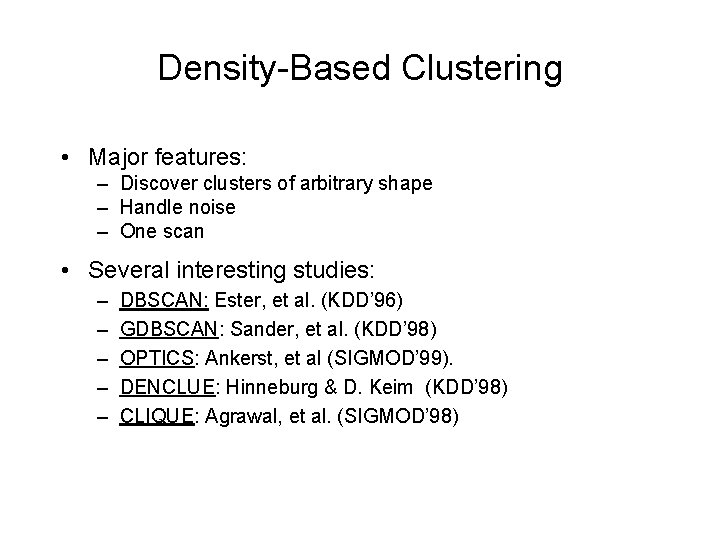 Density-Based Clustering

• Major features:
– Discover clusters of arbitrary shape
– Handle noise
– One scan

• Several interesting studies:
– DBSCAN: Ester, et al. (KDD'96)
– GDBSCAN: Sander, et al. (KDD'98)
– OPTICS: Ankerst, et al (SIGMOD'99).
– DENCLUE: Hinneburg & D. Keim (KDD'98)
– CLIQUE: Agrawal, et al. (SIGMOD'98)